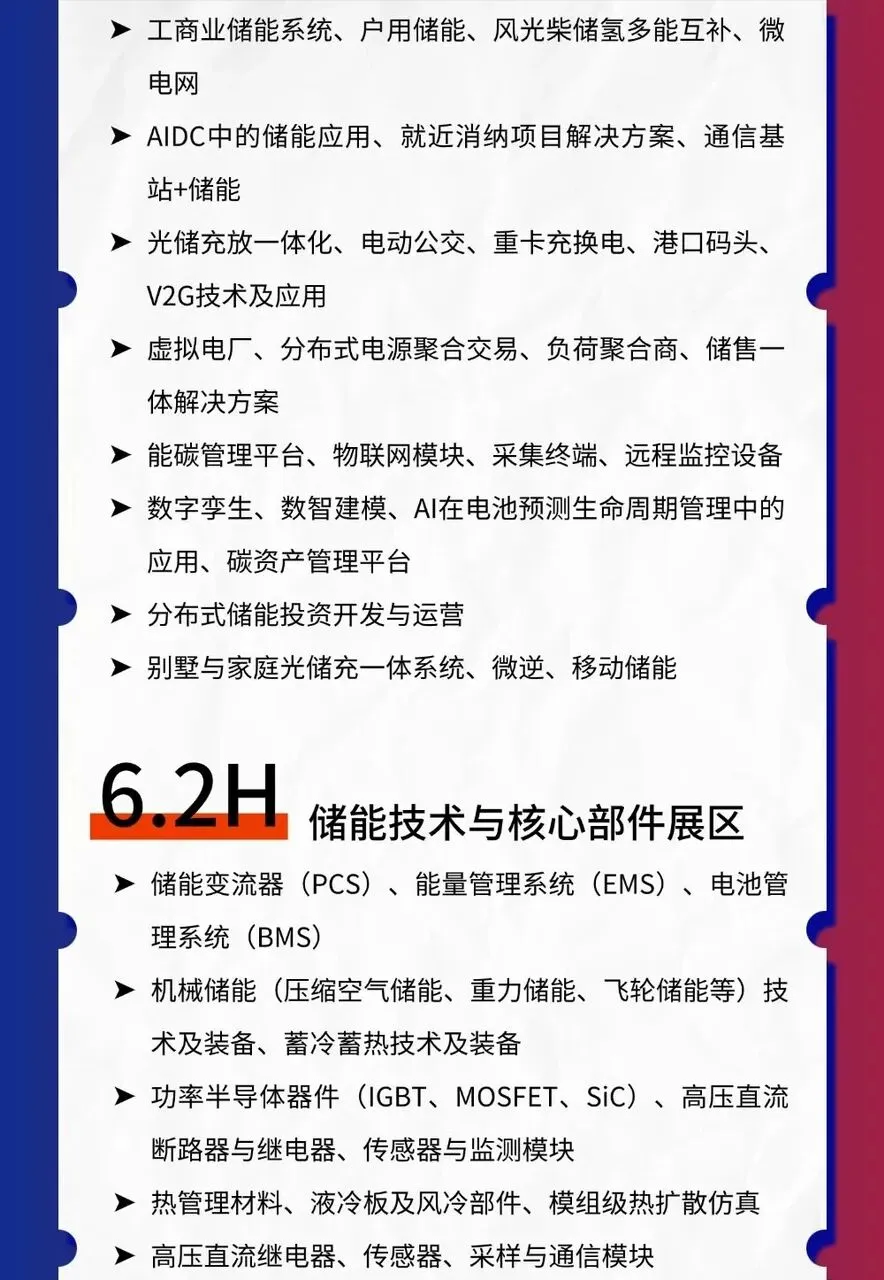 ➤ 工商业储能系统、户用储能、风光柴储氢多能互补、微电网

➤ AIDC中的储能应用、就近消纳项目解决方案、通信基站+储能

➤ 光储充放一体化、电动公交、重卡充换电、港口码头、V2G技术及应用

➤ 虚拟电厂、分布式电源聚合交易、负荷聚合商、储售一体解决方案

➤ 能碳管理平台、物联网模块、采集终端、远程监控设备

➤ 数字孪生、数智建模、AI在电池预测生命周期管理中的应用、碳资产管理平台

➤ 分布式储能投资开发与运营

➤ 别墅与家庭光储充一体系统、微逆、移动储能

6.2H 储能技术与核心部件展区

➤ 储能变流器（PCS）、能量管理系统（EMS）、电池管理系统（BMS）

➤ 机械储能（压缩空气储能、重力储能、飞轮储能等）技术及装备、蓄冷蓄热技术及装备

➤ 功率半导体器件（IGBT、MOSFET、SiC）、高压直流断路器与继电器、传感器与监测模块

➤ 热管理材料、液冷板及风冷部件、模组级热扩散仿真

➤ 高压直流继电器、传感器、采样与通信模块